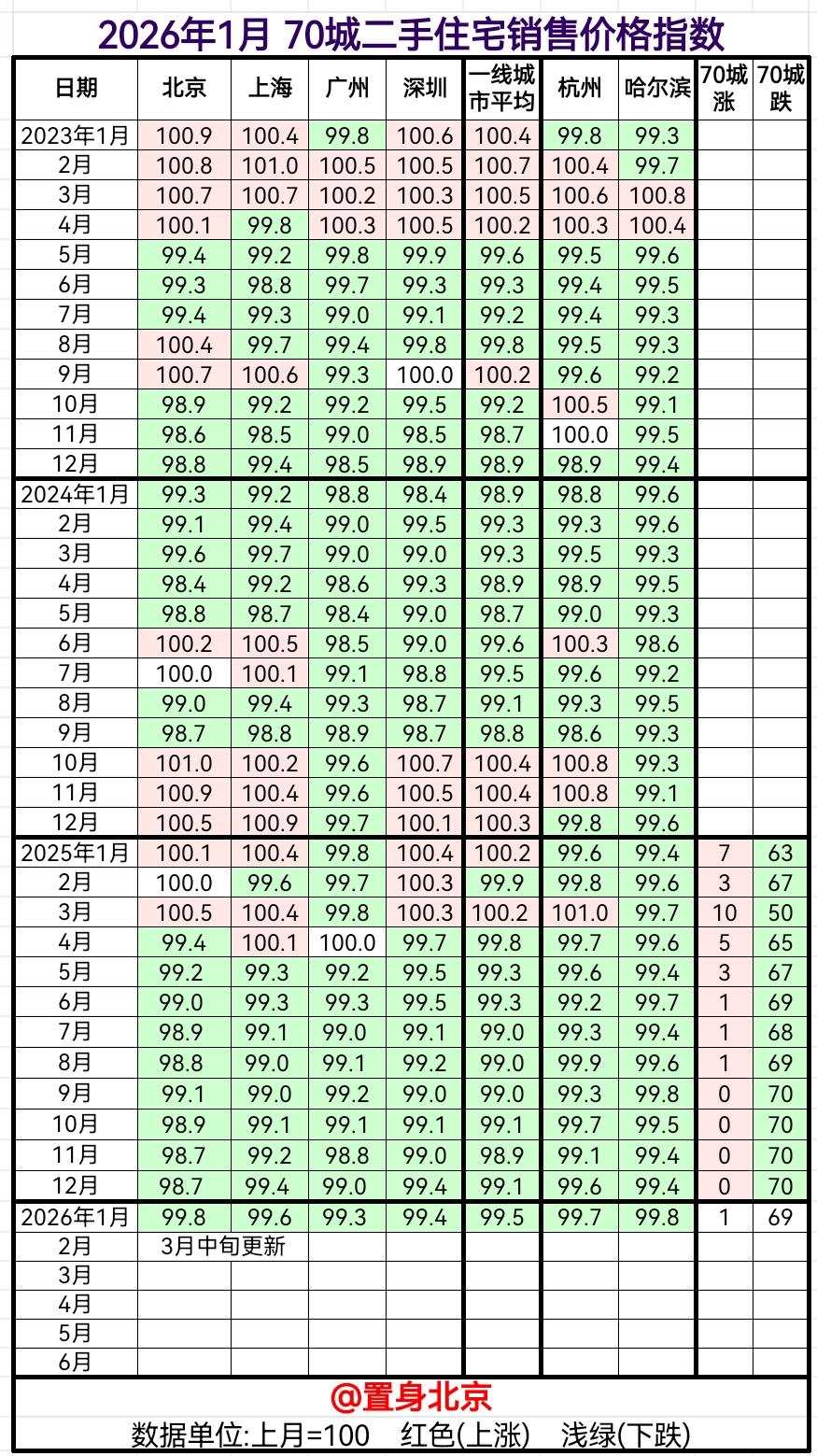 2026年1月 70城二手住宅销售价格指数

| 日期 | 北京 | 上海 | 广州 | 深圳 | 一线城市平均 | 杭州 | 哈尔滨 | 70城涨 | 70城跌 |
|---|---|---|---|---|---|---|---|---|---|
| 2023年1月 | 100.9 | 100.4 | 99.8 | 100.6 | 100.4 | 99.8 | 99.3 | | |
| 2月 | 100.8 | 101.0 | 100.5 | 100.5 | 100.7 | 100.4 | 99.7 | | |
| 3月 | 100.7 | 100.7 | 100.2 | 100.3 | 100.5 | 100.6 | 100.8 | | |
| 4月 | 100.1 | 99.8 | 100.3 | 100.5 | 100.2 | 100.3 | 100.4 | | |
| 5月 | 99.4 | 99.2 | 99.8 | 99.9 | 99.6 | 99.5 | 99.6 | | |
| 6月 | 99.3 | 98.8 | 99.7 | 99.3 | 99.3 | 99.4 | 99.5 | | |
| 7月 | 99.4 | 99.3 | 99.0 | 99.1 | 99.2 | 99.4 | 99.3 | | |
| 8月 | 100.4 | 99.7 | 99.4 | 99.8 | 99.8 | 99.5 | 99.3 | | |
| 9月 | 100.7 | 100.6 | 99.3 | 100.0 | 100.2 | 99.6 | 99.2 | | |
| 10月 | 98.9 | 99.2 | 99.2 | 99.5 | 99.2 | 100.5 | 99.1 | | |
| 11月 | 98.6 | 98.5 | 99.0 | 98.5 | 98.7 | 100.0 | 99.5 | | |
| 12月 | 98.8 | 99.4 | 98.5 | 98.9 | 98.9 | 98.9 | 99.4 | | |
| 2024年1月 | 99.3 | 99.2 | 98.8 | 98.4 | 98.9 | 98.8 | 99.6 | | |
| 2月 | 99.1 | 99.4 | 99.0 | 99.5 | 99.3 | 99.3 | 99.6 | | |
| 3月 | 99.6 | 99.7 | 99.0 | 99.0 | 99.3 | 99.5 | 99.3 | | |
| 4月 | 98.4 | 99.2 | 98.6 | 99.3 | 98.9 | 98.9 | 99.5 | | |
| 5月 | 98.8 | 98.7 | 98.4 | 99.0 | 98.7 | 99.0 | 99.3 | | |
| 6月 | 100.2 | 100.5 | 98.5 | 99.0 | 99.6 | 100.3 | 98.6 | | |
| 7月 | 100.0 | 100.1 | 99.1 | 98.8 | 99.5 | 99.6 | 99.2 | | |
| 8月 | 99.0 | 99.4 | 99.3 | 98.7 | 99.1 | 99.3 | 99.5 | | |
| 9月 | 98.7 | 98.8 | 98.9 | 98.7 | 98.8 | 98.6 | 99.3 | | |
| 10月 | 101.0 | 100.2 | 99.6 | 100.7 | 100.4 | 100.8 | 99.3 | | |
| 11月 | 100.9 | 100.4 | 99.6 | 100.5 | 100.4 | 100.8 | 99.1 | | |
| 12月 | 100.5 | 100.9 | 99.7 | 100.1 | 100.3 | 99.8 | 99.6 | | |
| 2025年1月 | 100.1 | 100.4 | 99.8 | 100.4 | 100.2 | 99.6 | 99.4 | 7 | 63 |
| 2月 | 100.0 | 99.6 | 99.7 | 100.3 | 99.9 | 99.8 | 99.6 | 3 | 67 |
| 3月 | 100.5 | 100.4 | 99.8 | 100.3 | 100.2 | 101.0 | 99.7 | 10 | 50 |
| 4月 | 99.4 | 100.1 | 100.0 | 99.7 | 99.8 | 99.7 | 99.6 | 5 | 65 |
| 5月 | 99.2 | 99.3 | 99.2 | 99.5 | 99.3 | 99.6 | 99.4 | 3 | 67 |
| 6月 | 99.0 | 99.3 | 99.3 | 99.5 | 99.3 | 99.2 | 99.7 | 1 | 69 |
| 7月 | 98.9 | 99.1 | 99.0 | 99.1 | 99.0 | 99.3 | 99.4 | 1 | 68 |
| 8月 | 98.8 | 99.0 | 99.1 | 99.2 | 99.0 | 99.9 | 99.6 | 1 | 69 |
| 9月 | 99.1 | 99.0 | 99.2 | 99.0 | 99.0 | 99.3 | 99.8 | 0 | 70 |
| 10月 | 98.9 | 99.1 | 99.1 | 99.1 | 99.1 | 99.7 | 99.5 | 0 | 70 |
| 11月 | 98.7 | 99.2 | 98.8 | 99.0 | 98.9 | 99.1 | 99.4 | 0 | 70 |
| 12月 | 98.7 | 99.4 | 99.0 | 99.4 | 99.1 | 99.6 | 99.4 | 0 | 70 |
| 2026年1月 | 99.8 | 99.6 | 99.3 | 99.4 | 99.5 | 99.7 | 99.8 | 1 | 69 |
| 2月 | 3月中旬更新 | | | | | | | | |
| 3月 | | | | | | | | | |
| 4月 | | | | | | | | | |
| 5月 | | | | | | | | | |
| 6月 | | | | | | | | | |

@置身北京
数据单位:上月=100 红色(上涨) 浅绿(下跌)